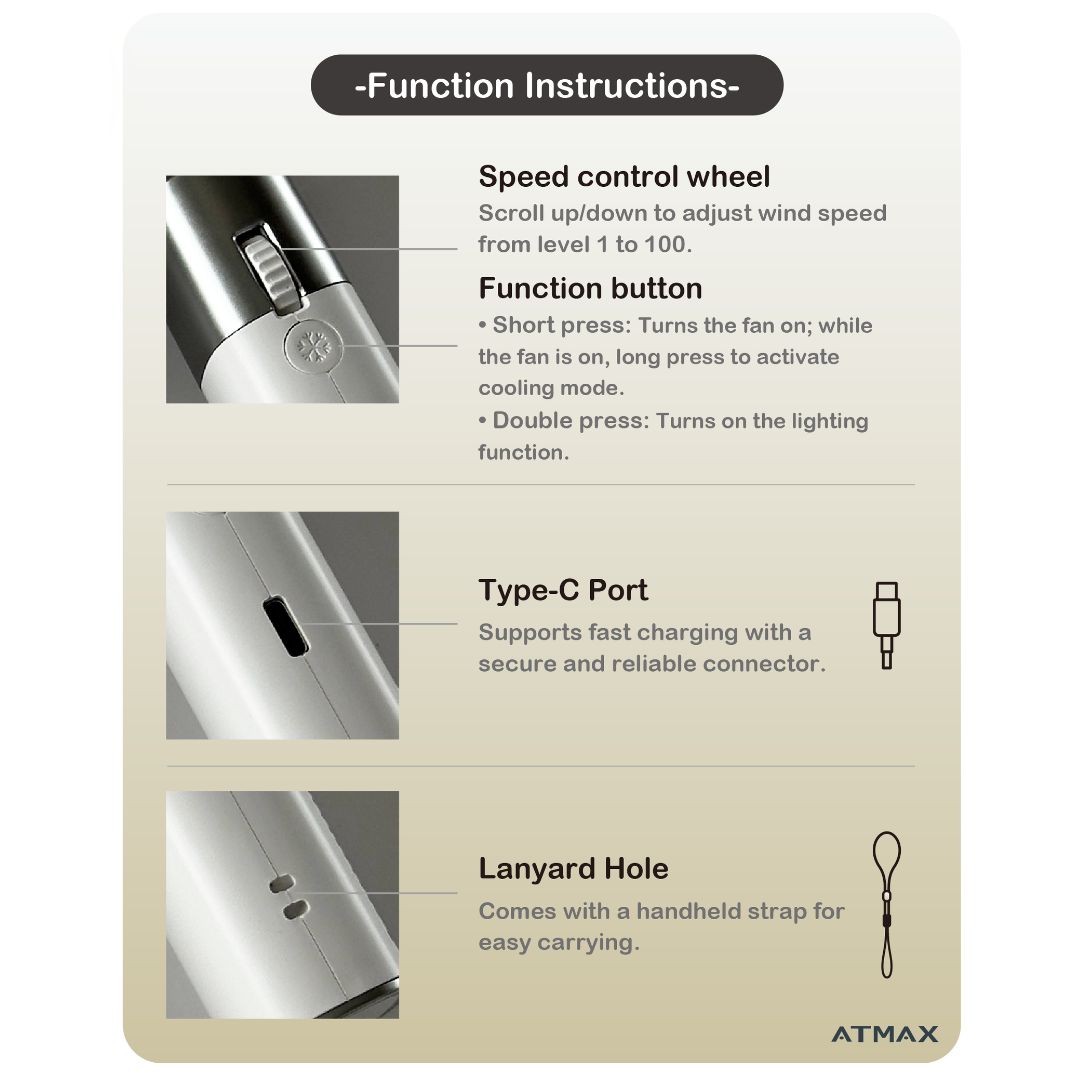 -Function Instructions-

Speed control wheel
Scroll up/down to adjust wind speed from level 1 to 100.

Function button
• Short press: Turns the fan on; while the fan is on, long press to activate cooling mode.
• Double press: Turns on the lighting function.

Type-C Port
Supports fast charging with a secure and reliable connector.

Lanyard Hole
Comes with a handheld strap for easy carrying.

ATMAX